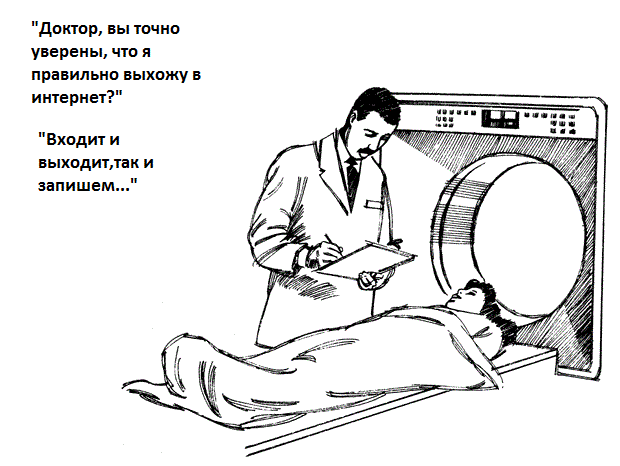 "Доктор, вы точно уверены, что я правильно выхожу в интернет?"

"Входит и выходит,так и запишем..."